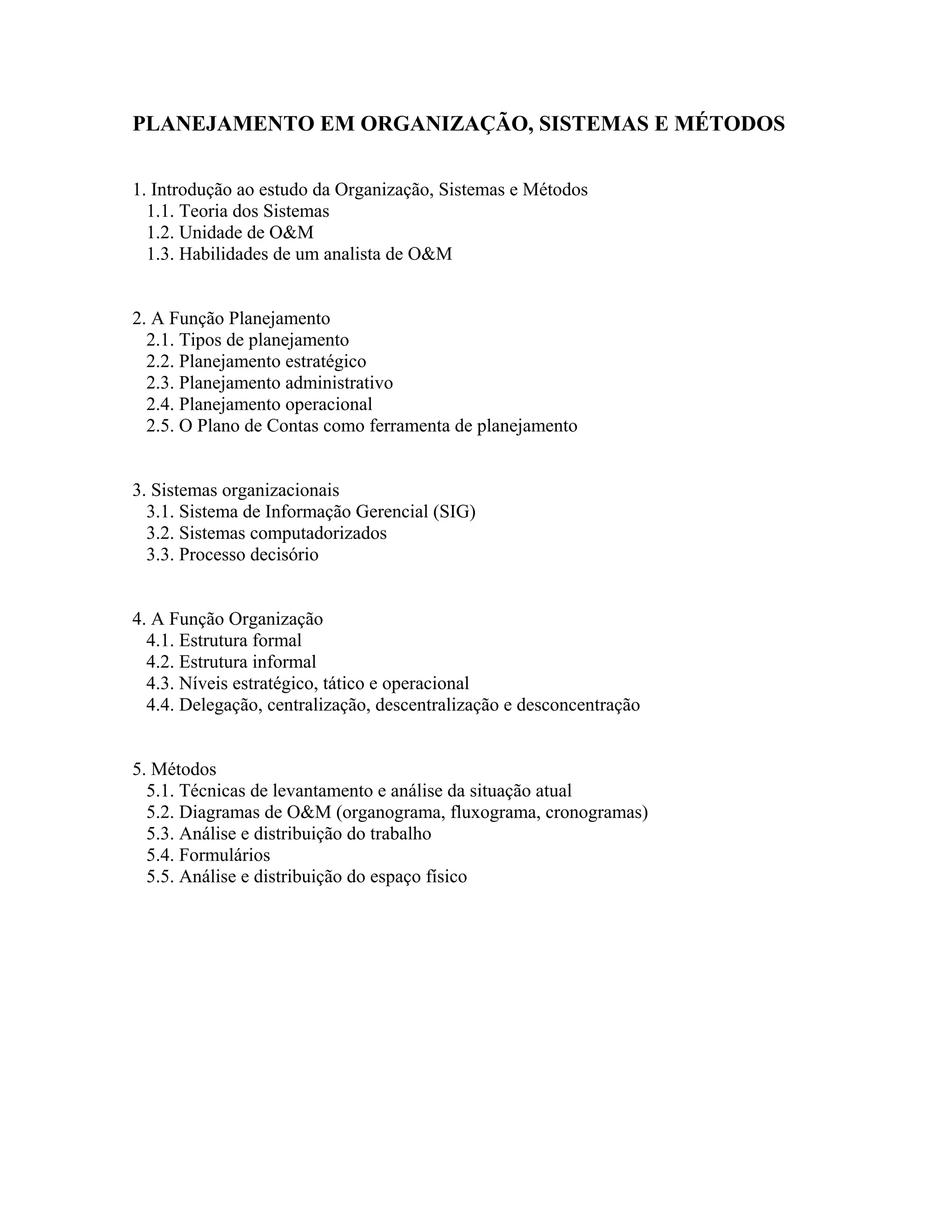 PLANEJAMENTO EM ORGANIZAÇÃO, SISTEMAS E MÉTODOS

1. Introdução ao estudo da Organização, Sistemas e Métodos
1.1. Teoria dos Sistemas
1.2. Unidade de O&M
1.3. Habilidades de um analista de O&M

2. A Função Planejamento
2.1. Tipos de planejamento
2.2. Planejamento estratégico
2.3. Planejamento administrativo
2.4. Planejamento operacional
2.5. O Plano de Contas como ferramenta de planejamento

3. Sistemas organizacionais
3.1. Sistema de Informação Gerencial (SIG)
3.2. Sistemas computadorizados
3.3. Processo decisório

4. A Função Organização
4.1. Estrutura formal
4.2. Estrutura informal
4.3. Níveis estratégico, tático e operacional
4.4. Delegação, centralização, descentralização e desconcentração

5. Métodos
5.1. Técnicas de levantamento e análise da situação atual
5.2. Diagramas de O&M (organograma, fluxograma, cronogramas)
5.3. Análise e distribuição do trabalho
5.4. Formulários
5.5. Análise e distribuição do espaço físico